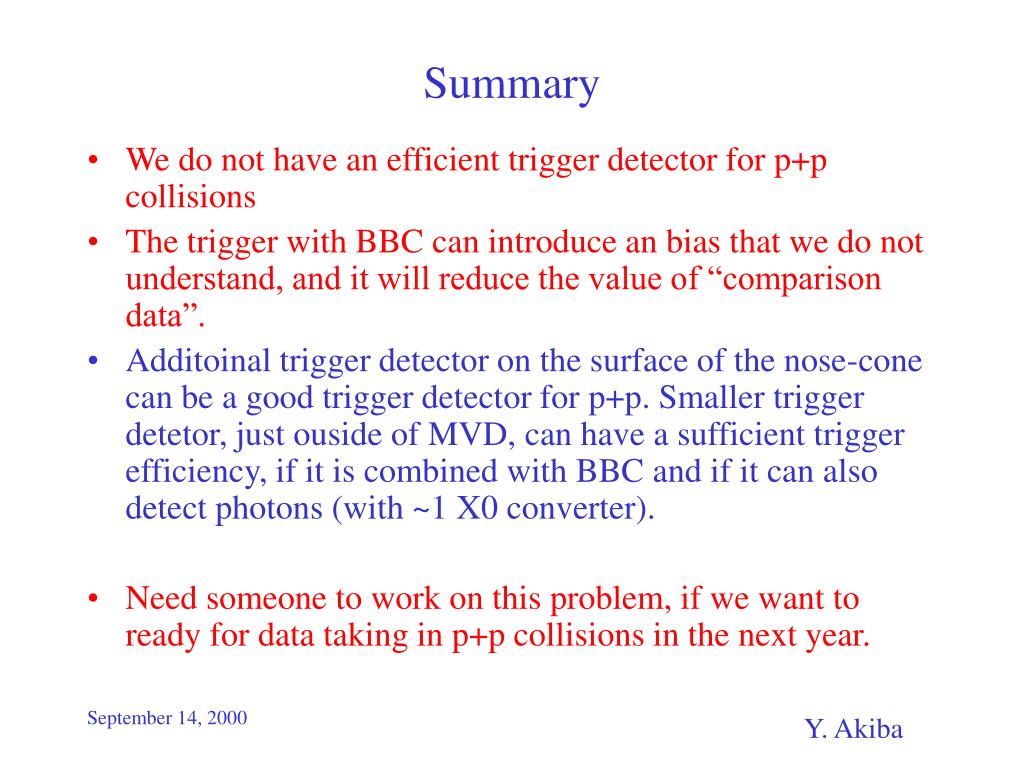 Summary

• We do not have an efficient trigger detector for p+p collisions

• The trigger with BBC can introduce an bias that we do not understand, and it will reduce the value of “comparison data”.

• Additoinal trigger detector on the surface of the nose-cone can be a good trigger detector for p+p. Smaller trigger detetor, just ouside of MVD, can have a sufficient trigger efficiency, if it is combined with BBC and if it can also detect photons (with ~1 X0 converter).

• Need someone to work on this problem, if we want to ready for data taking in p+p collisions in the next year.

September 14, 2000

Y. Akiba